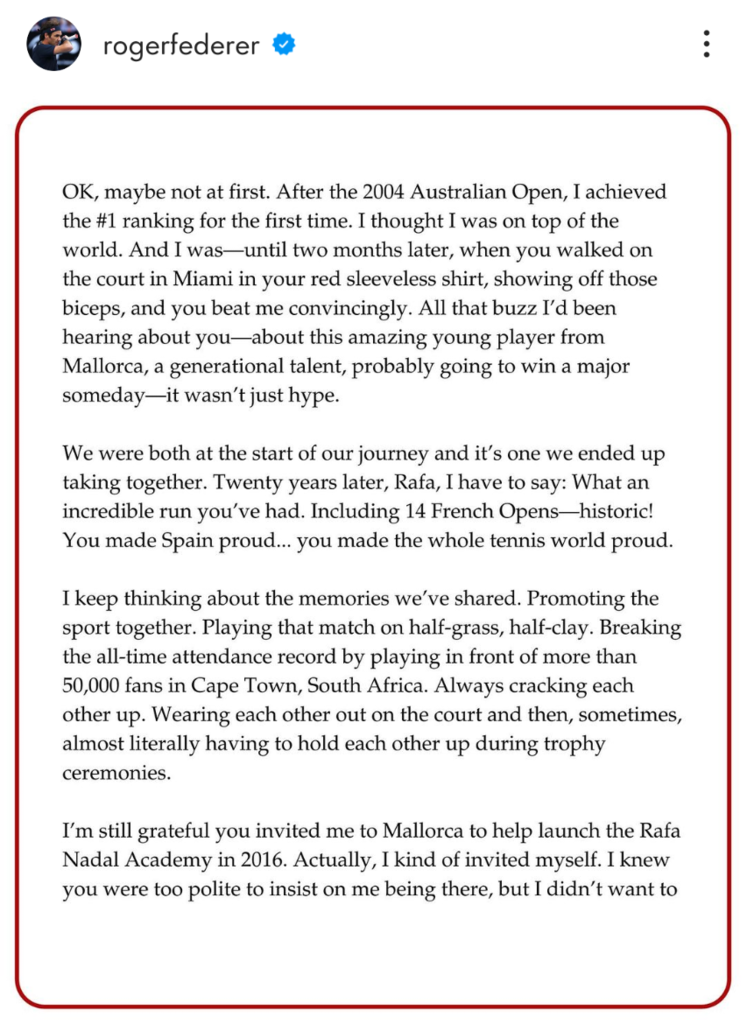 rogerfederer

OK, maybe not at first. After the 2004 Australian Open, I achieved the #1 ranking for the first time. I thought I was on top of the world. And I was—until two months later, when you walked on the court in Miami in your red sleeveless shirt, showing off those biceps, and you beat me convincingly. All that buzz I'd been hearing about you—about this amazing young player from Mallorca, a generational talent, probably going to win a major someday—it wasn't just hype.

We were both at the start of our journey and it's one we ended up taking together. Twenty years later, Rafa, I have to say: What an incredible run you've had. Including 14 French Opens—historic! You made Spain proud... you made the whole tennis world proud.

I keep thinking about the memories we've shared. Promoting the sport together. Playing that match on half-grass, half-clay. Breaking the all-time attendance record by playing in front of more than 50,000 fans in Cape Town, South Africa. Always cracking each other up. Wearing each other out on the court and then, sometimes, almost literally having to hold each other up during trophy ceremonies.

I'm still grateful you invited me to Mallorca to help launch the Rafa Nadal Academy in 2016. Actually, I kind of invited myself. I knew you were too polite to insist on me being there, but I didn't want to